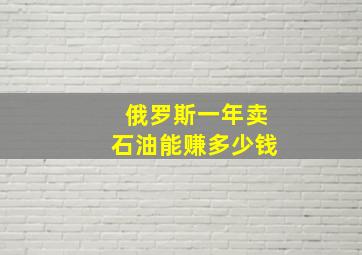 俄罗斯一年卖
石油能赚多少钱